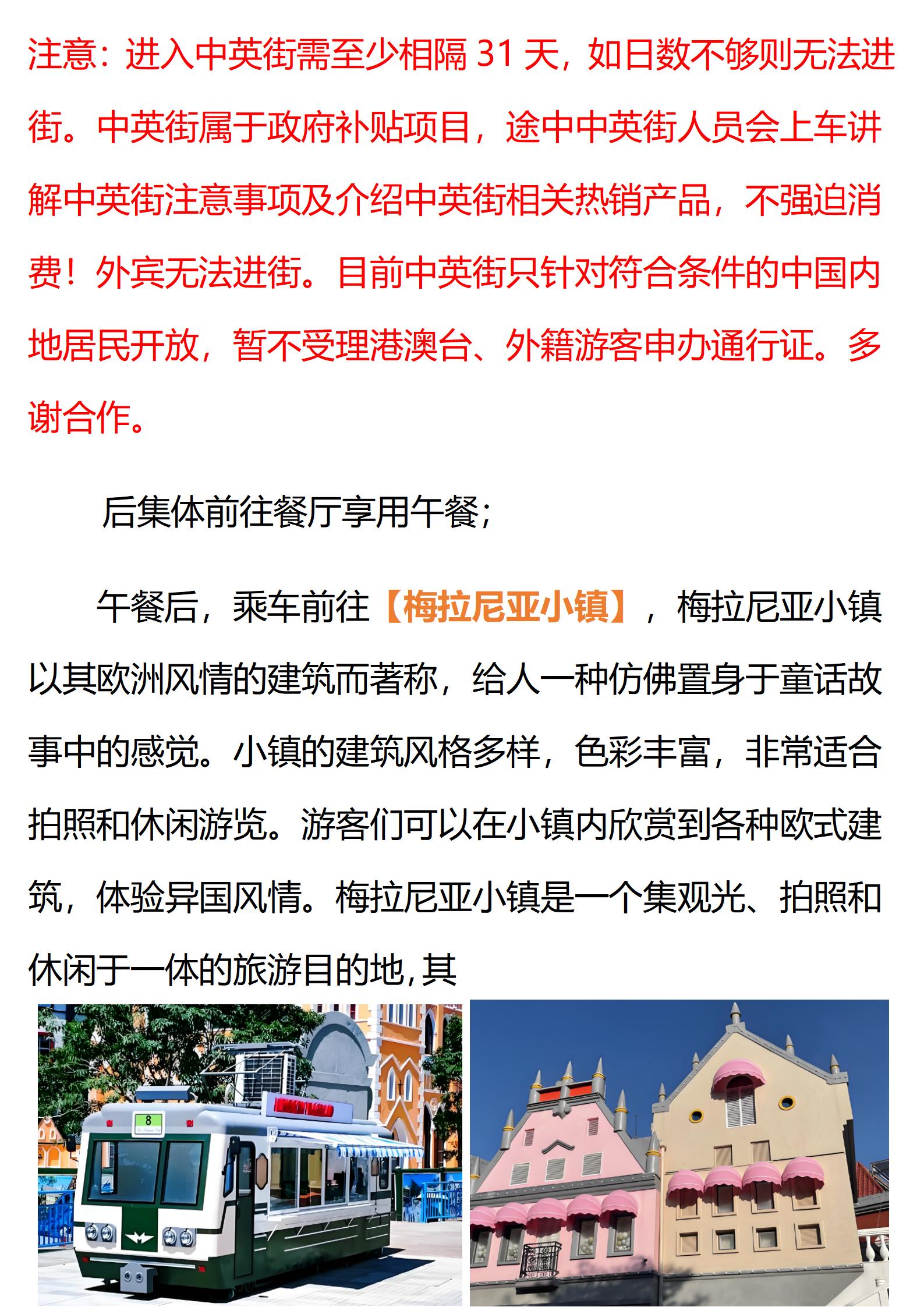 注意：进入中英街需至少相隔 31 天，如日数不够则无法进街。中英街属于政府补贴项目，途中中英街人员会上车讲解中英街注意事项及介绍中英街相关热销产品，不强迫消费！外宾无法进街。目前中英街只针对符合条件的中国内地居民开放，暂不受理港澳台、外籍游客申办通行证。多谢合作。

后集体前往餐厅享用午餐；

午餐后，乘车前往【梅拉尼亚小镇】，梅拉尼亚小镇以其欧洲风情的建筑而著称，给人一种仿佛置身于童话故事中的感觉。小镇的建筑风格多样，色彩丰富，非常适合拍照和休闲游览。游客们可以在小镇内欣赏到各种欧式建筑，体验异国风情。梅拉尼亚小镇是一个集观光、拍照和休闲于一体的旅游目的地，其

8